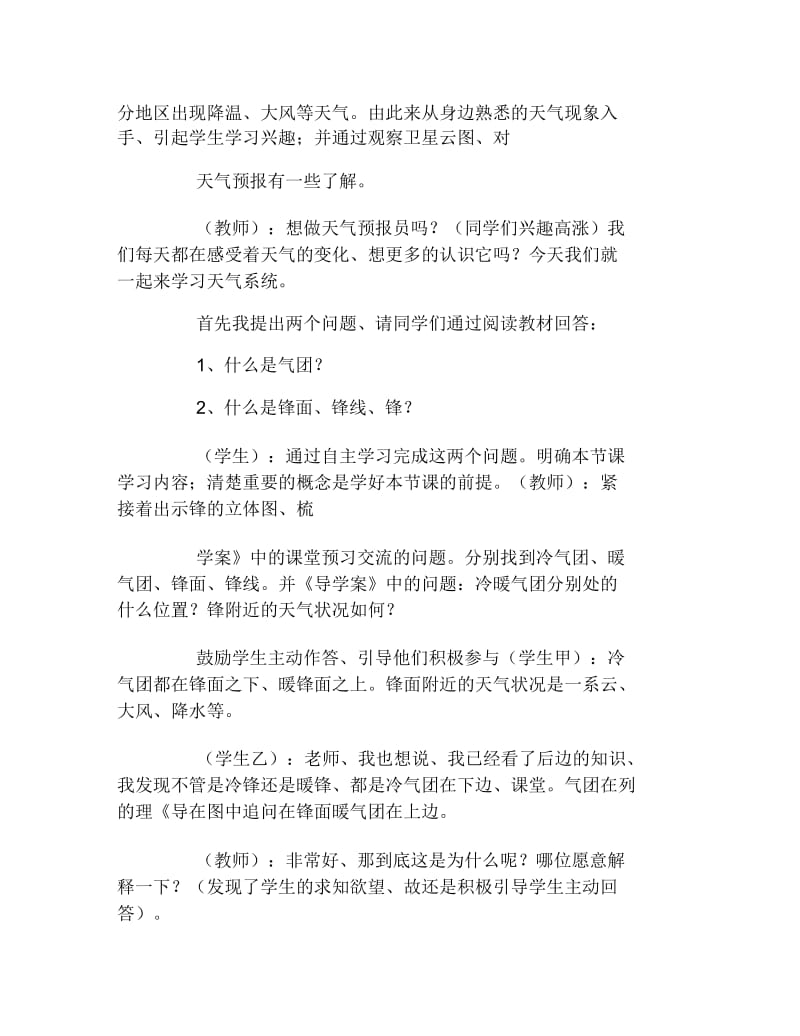 分地区出现降温、大风等天气。由此来从身边熟悉的天气现象入手、引起学生学习兴趣；并通过观察卫星云图、对

天气预报有一些了解。

（教师）：想做天气预报员吗？（同学们兴趣高涨）我们每天都在感受着天气的变化、想更多的认识它吗？今天我们就一起来学习天气系统。

首先我提出两个问题、请同学们通过阅读教材回答：

1、什么是气团？

2、什么是锋面、锋线、锋？

（学生）：通过自主学习完成这两个问题。明确本节课学习内容；清楚重要的概念是学好本节课的前提。（教师）：紧接着出示锋的立体图、梳

学案》中的课堂预习交流的问题。分别找到冷气团、暖气团、锋面、锋线。并《导学案》中的问题：冷暖气团分别处的什么位置？锋附近的天气状况如何？

鼓励学生主动作答、引导他们积极参与（学生甲）：冷气团都在锋面之下、暖锋面之上。锋面附近的天气状况是一系云、大风、降水等。

（学生乙）：老师、我也想说、我已经看了后边的知识、我发现不管是冷锋还是暖锋、都是冷气团在下边、课堂。气团在列的理《导在图中追问在锋面暖气团在上边。

（教师）：非常好、那到底这是为什么呢？哪位愿意解释一下？（发现了学生的求知欲望、故还是积极引导学生主动回答）。